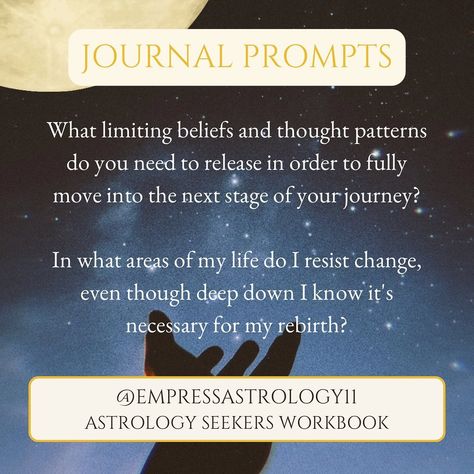 JOURNAL PROMPTS

What limiting beliefs and thought patterns do you need to release in order to fully move into the next stage of your journey?

In what areas of my life do I resist change, even though deep down I know it's necessary for my rebirth?

@EMPRESSASTROLOGY11
ASTROLOGY SEEKERS WORKBOOK